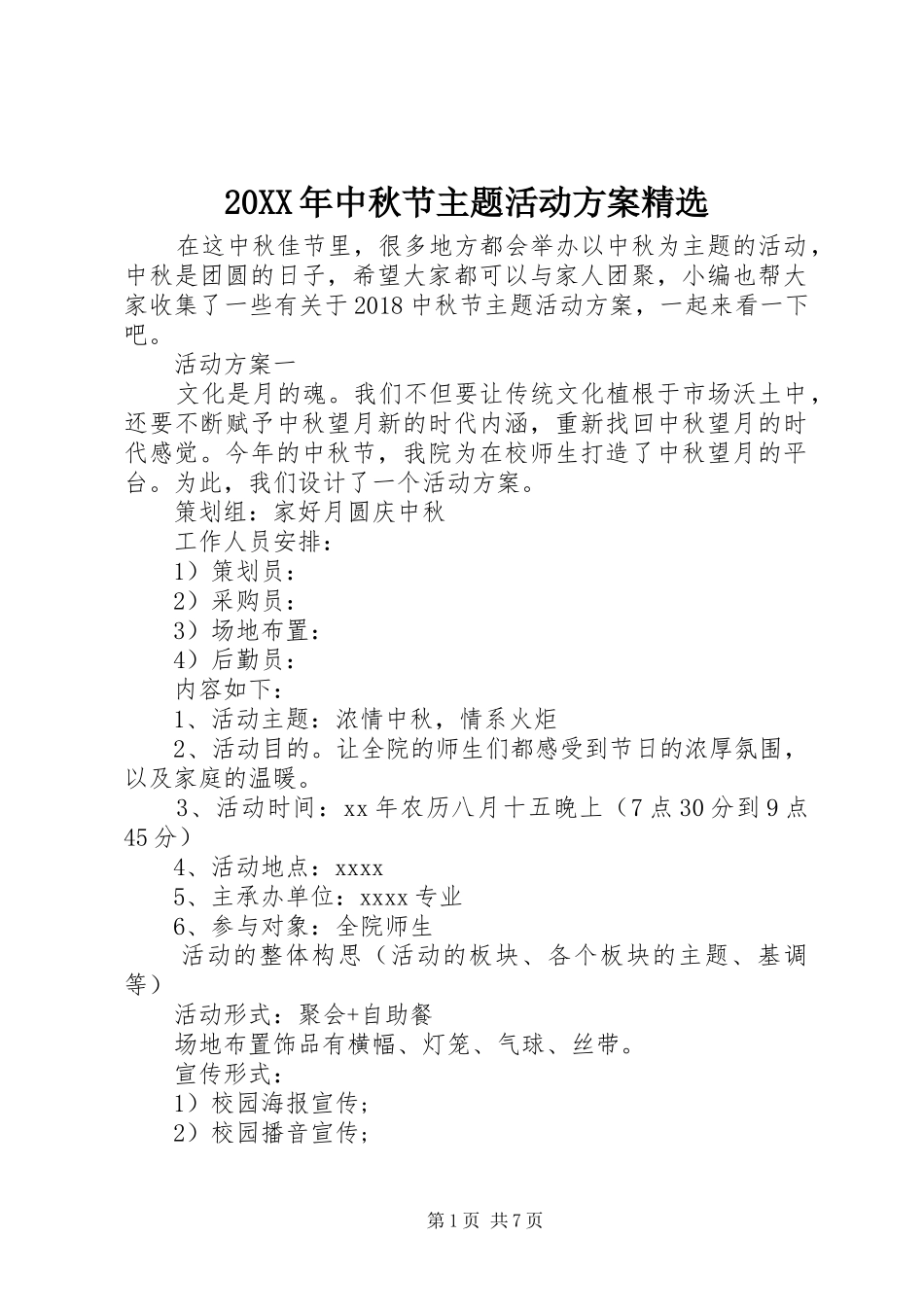 20XX年中秋节主题活动方案精选

在这中秋佳节里，很多地方都会举办以中秋为主题的活动，中秋是团圆的日子，希望大家都可以与家人团聚，小编也帮大家收集了一些有关于2018中秋节主题活动方案，一起来看一下吧。

活动方案一

文化是月的魂。我们不但要让传统文化植根于市场沃土中，还要不断赋予中秋望月新的时代内涵，重新找回中秋望月的时代感觉。今年的中秋节，我院为在校师生打造了中秋望月的平台。为此，我们设计了一个活动方案。

策划组：家好月圆庆中秋

工作人员安排：

1）策划员：

2）采购员：

3）场地布置：

4）后勤员：

内容如下：

1、活动主题：浓情中秋，情系火炬

2、活动目的。让全院的师生们都感受到节日的浓厚氛围，以及家庭的温暖。

3、活动时间：xx年农历八月十五晚上（7点30分到9点45分）

4、活动地点：xxxx

5、主承办单位：xxxx专业

6、参与对象：全院师生

活动的整体构思（活动的板块、各个板块的主题、基调等）

活动形式：聚会+自助餐

场地布置饰品有横幅、灯笼、气球、丝带。

宣传形式：

1）校园海报宣传；

2）校园播音宣传；

第1页 共7页